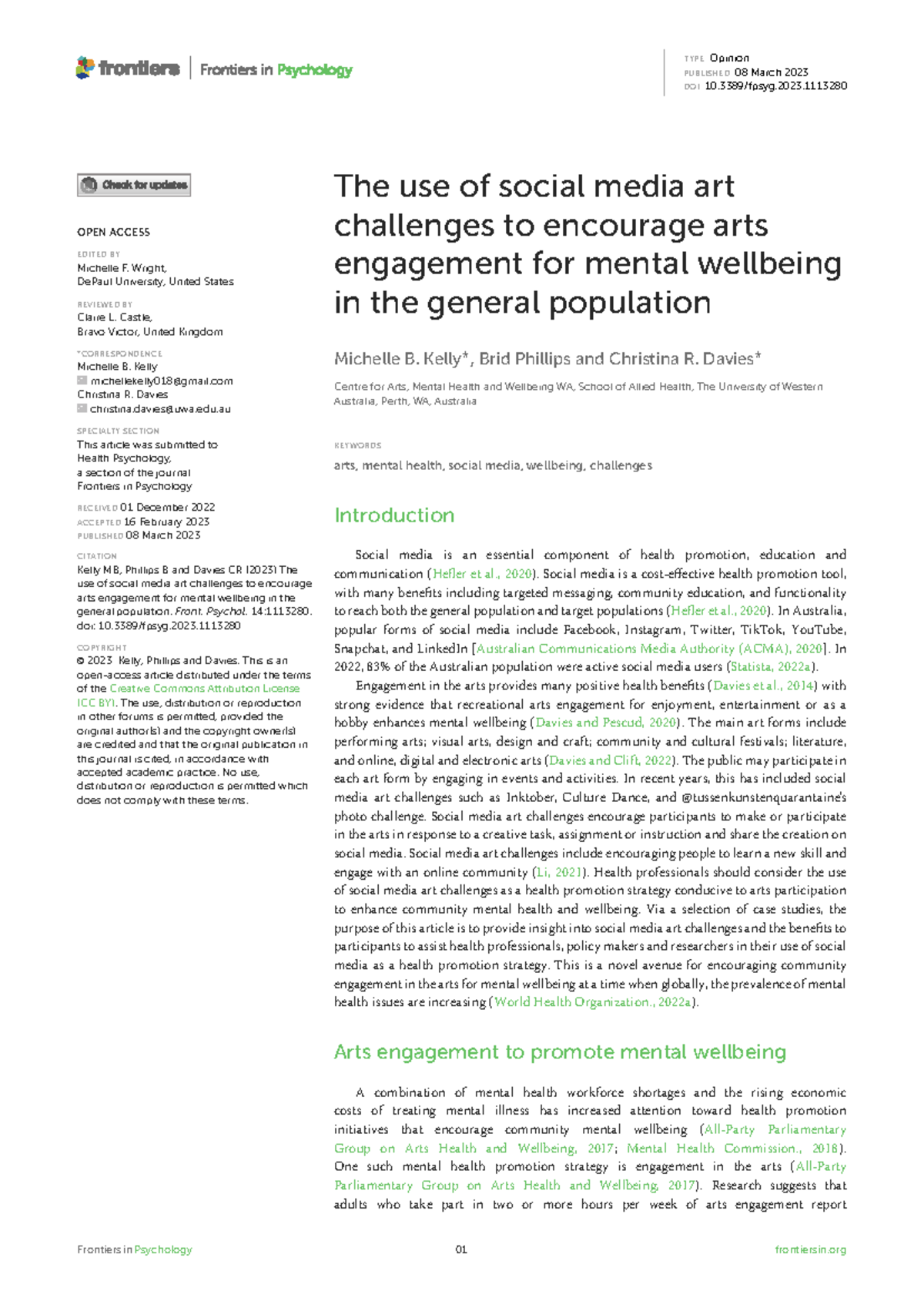 frontiers | Frontiers in Psychology

TYPE Opinion
PUBLISHED 08 March 2023
DOI 10.3389/fpsyg.2023.1113280

Check for updates

OPEN ACCESS

EDITED BY
Michelle F. Wright, DePaul University, United States

REVIEWED BY
Claire L. Castle, Bravo Victor, United Kingdom

*CORRESPONDENCE
Michelle B. Kelly
michellekelly018@gmail.com
Christina R. Davies
christina.davies@uwa.edu.au

SPECIALTY SECTION
This article was submitted to Health Psychology, a section of the journal Frontiers in Psychology

RECEIVED 01 December 2022
ACCEPTED 16 February 2023
PUBLISHED 08 March 2023

CITATION
Kelly MB, Phillips B and Davies CR (2023) The use of social media art challenges to encourage arts engagement for mental wellbeing in the general population. Front. Psychol. 14:1113280. doi: 10.3389/fpsyg.2023.1113280

COPYRIGHT
© 2023 Kelly, Phillips and Davies. This is an open-access article distributed under the terms of the Creative Commons Attribution License (CC BY). The use, distribution or reproduction in other forums is permitted, provided the original author(s) and the copyright owner(s) are credited and that the original publication in this journal is cited, in accordance with accepted academic practice. No use, distribution or reproduction is permitted which does not comply with these terms.

The use of social media art challenges to encourage arts engagement for mental wellbeing in the general population

Michelle B. Kelly*, Brid Phillips and Christina R. Davies*

Centre for Arts, Mental Health and Wellbeing WA, School of Allied Health, The University of Western Australia, Perth, WA, Australia

KEYWORDS
arts, mental health, social media, wellbeing, challenges

Introduction

Social media is an essential component of health promotion, education and communication (Hefler et al., 2020). Social media is a cost-effective health promotion tool, with many benefits including targeted messaging, community education, and functionality to reach both the general population and target populations (Hefler et al., 2020). In Australia, popular forms of social media include Facebook, Instagram, Twitter, TikTok, YouTube, Snapchat, and LinkedIn [Australian Communications Media Authority (ACMA), 2020]. In 2022, 83% of the Australian population were active social media users (Statista, 2022a).

Engagement in the arts provides many positive health benefits (Davies et al., 2014) with strong evidence that recreational arts engagement for enjoyment, entertainment or as a hobby enhances mental wellbeing (Davies and Pescud, 2020). The main art forms include performing arts; visual arts, design and craft; community and cultural festivals; literature, and online, digital and electronic arts (Davies and Clift, 2022). The public may participate in each art form by engaging in events and activities. In recent years, this has included social media art challenges such as Inktober, Culture Dance, and @tussenkunstenquarantaine's photo challenge. Social media art challenges encourage participants to make or participate in the arts in response to a creative task, assignment or instruction and share the creation on social media. Social media art challenges include encouraging people to learn a new skill and engage with an online community (Li, 2021). Health professionals should consider the use of social media art challenges as a health promotion strategy conducive to arts participation to enhance community mental health and wellbeing. Via a selection of case studies, the purpose of this article is to provide insight into social media art challenges and the benefits to participants to assist health professionals, policy makers and researchers in their use of social media as a health promotion strategy. This is a novel avenue for encouraging community engagement in the arts for mental wellbeing at a time when globally, the prevalence of mental health issues are increasing (World Health Organization., 2022a).

Arts engagement to promote mental wellbeing

A combination of mental health workforce shortages and the rising economic costs of treating mental illness has increased attention toward health promotion initiatives that encourage community mental wellbeing (All-Party Parliamentary Group on Arts Health and Wellbeing, 2017; Mental Health Commission., 2018). One such mental health promotion strategy is engagement in the arts (All-Party Parliamentary Group on Arts Health and Wellbeing, 2017). Research suggests that adults who take part in two or more hours per week of arts engagement report

Frontiers in Psychology 01 frontiersin.org